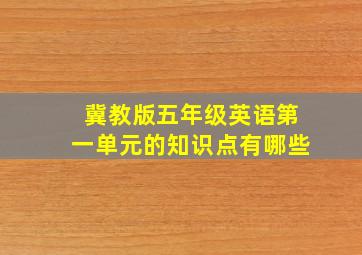 冀教版五年级英语第一单元的知识点有哪些